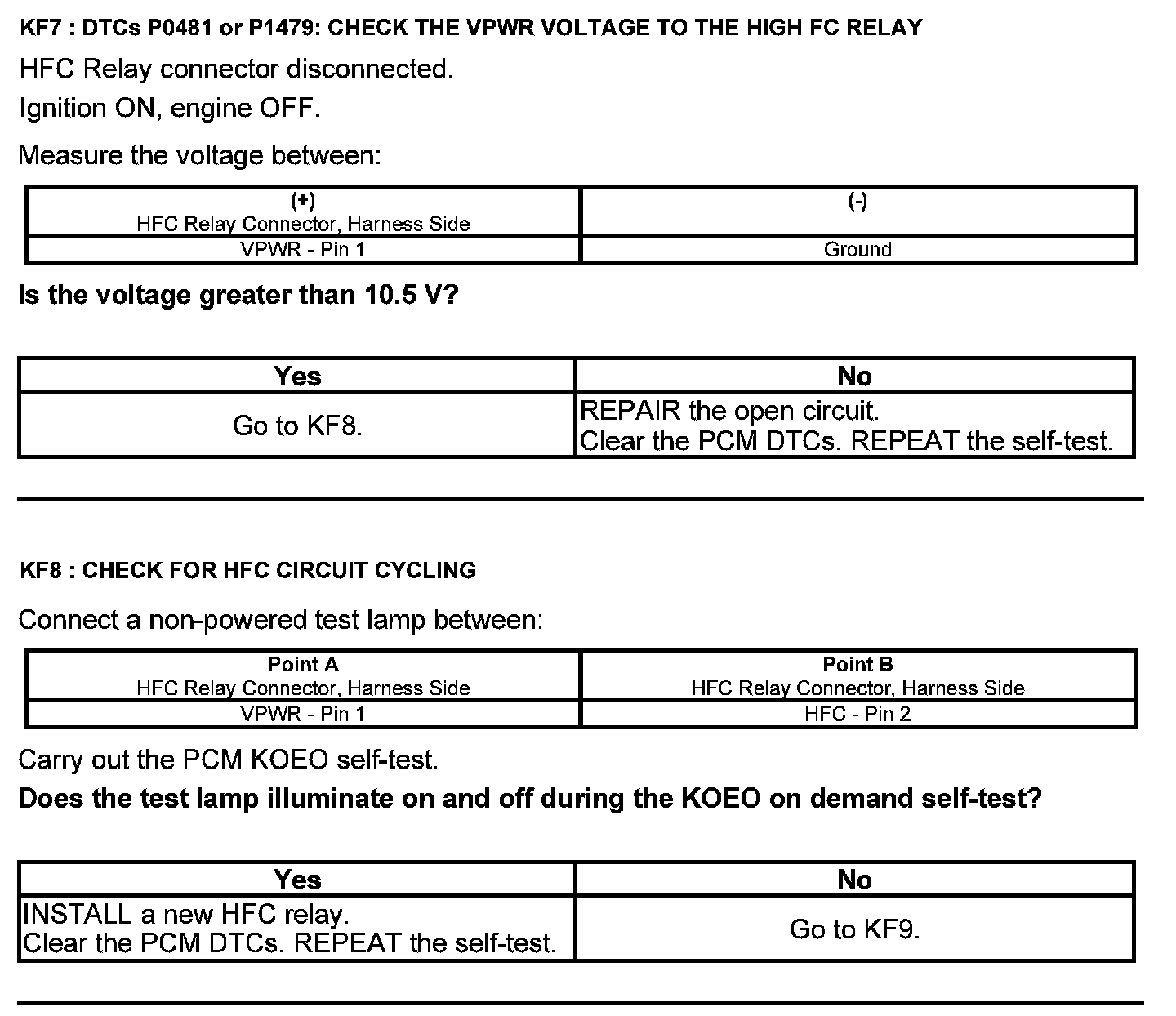 KF7 : DTCs P0481 or P1479: CHECK THE VPWR VOLTAGE TO THE HIGH FC RELAY

HFC Relay connector disconnected.

Ignition ON, engine OFF.

Measure the voltage between:

| (+) HFC Relay Connector, Harness Side | (-) |
|---|---|
| VPWR - Pin 1 | Ground |

Is the voltage greater than 10.5 V?

| Yes | No |
|---|---|
| Go to KF8. | REPAIR the open circuit. Clear the PCM DTCs. REPEAT the self-test. |

KF8 : CHECK FOR HFC CIRCUIT CYCLING

Connect a non-powered test lamp between:

| Point A HFC Relay Connector, Harness Side | Point B HFC Relay Connector, Harness Side |
|---|---|
| VPWR - Pin 1 | HFC - Pin 2 |

Carry out the PCM KOEO self-test.

Does the test lamp illuminate on and off during the KOEO on demand self-test?

| Yes | No |
|---|---|
| INSTALL a new HFC relay. Clear the PCM DTCs. REPEAT the self-test. | Go to KF9. |